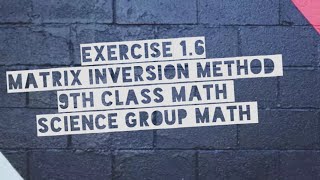 EXERCISE 1.6
MATRIX INVERSION METHOD
9TH CLASS MATH
SCIENCE GROUP MATH